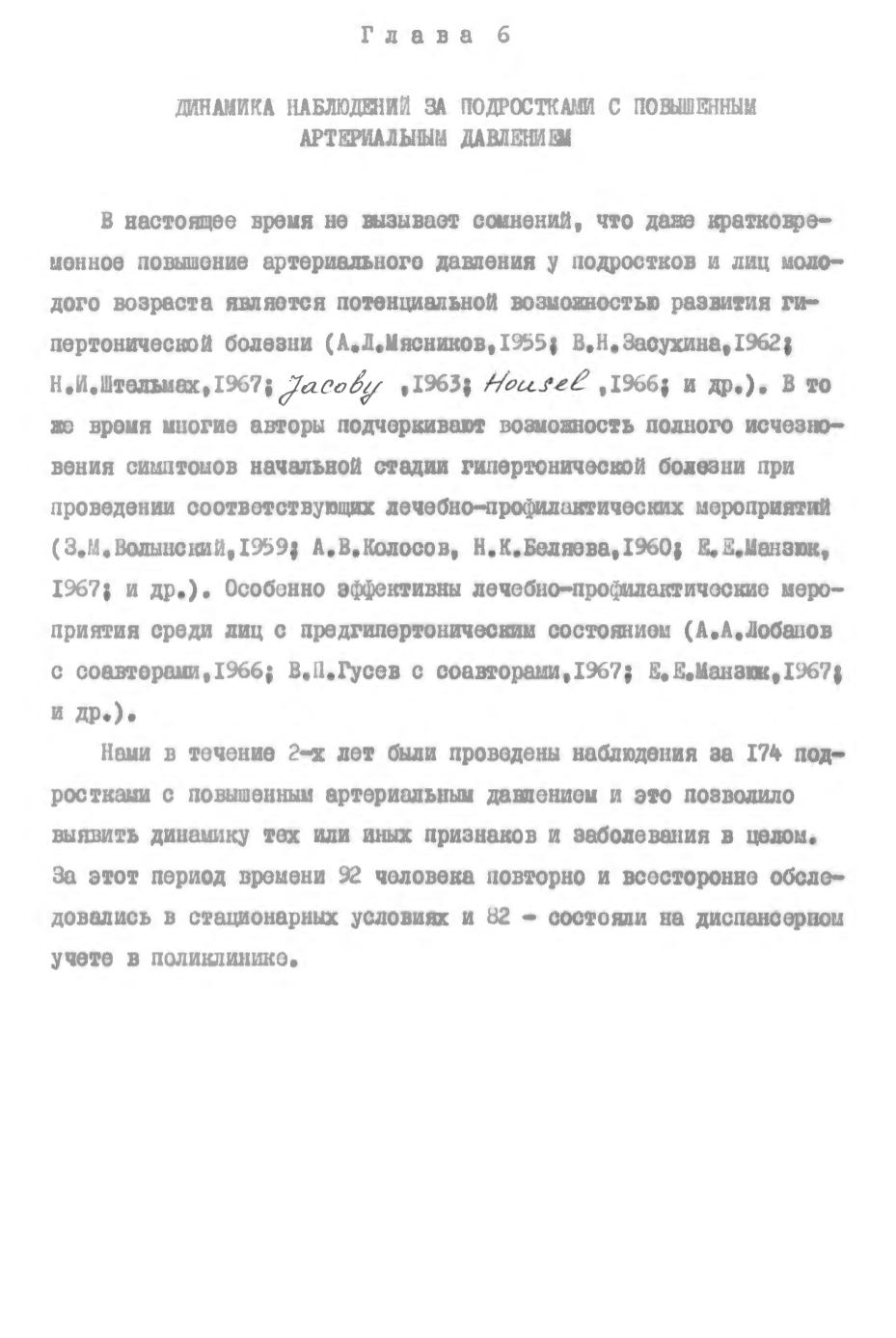 Глава 6

ДИНАМИКА НАБЛЮДЕНИЙ ЗА ПОДРОСТКАМИ С ПОВЫШЕННЫМ АРТЕРИАЛЬНЫМ ДАВЛЕНИЕМ

В настоящее время не вызывает сомнений, что даже кратковременное повышение артериального давления у подростков и лиц молодого возраста является потенциальной возможностью развития гипертонической болезни (А.Л.Мясников,1955; В.Н.Засухина,1962; Н.И.Штельмах,1967; Jacoby ,1963; Housel ,1966; и др.). В то же время многие авторы подчеркивают возможность полного исчезновения симптомов начальной стадии гипертонической болезни при проведении соответствующих лечебно-профилактических мероприятий (З.М.Волынский,1959; А.В.Колосов, Н.К.Беляева,1960; Е.Е.Манзюк, 1967; и др.). Особенно эффективны лечебно-профилактические мероприятия среди лиц с предгипертоническим состоянием (А.А.Лобанов с соавторами,1966; В.П.Гусев с соавторами,1967; Е.Е.Манзюк,1967; и др.).

Нами в течение 2-х лет были проведены наблюдения за 174 подростками с повышенным артериальным давлением и это позволило выявить динамику тех или иных признаков и заболевания в целом. За этот период времени 92 человека повторно и всесторонне обследовались в стационарных условиях и 82 - состояли на диспансерном учете в поликлинике.